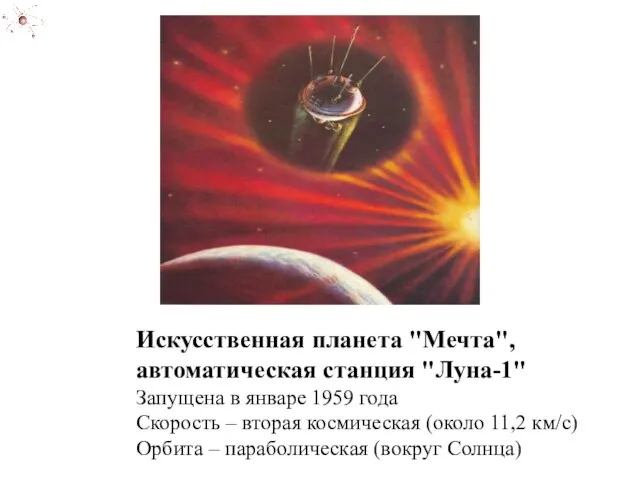 Искусственная планета "Мечта", автоматическая станция "Луна-1"
Запущена в январе 1959 года
Скорость – вторая космическая (около 11,2 км/с)
Орбита – параболическая (вокруг Солнца)